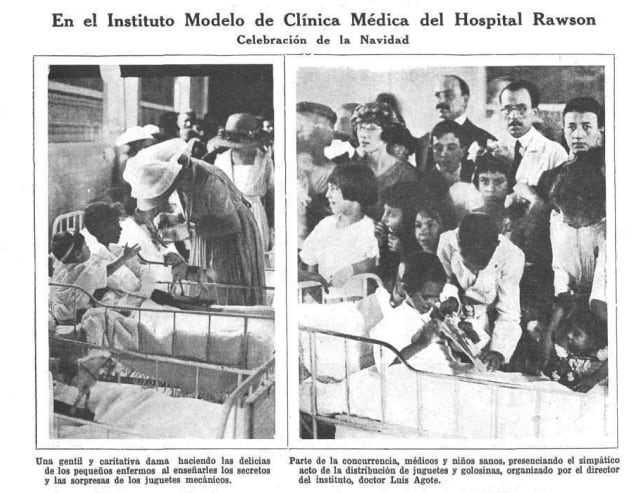 En el Instituto Modelo de Clínica Médica del Hospital Rawson

Celebración de la Navidad

Una gentil y caritativa dama haciendo las delicias de los pequeños enfermos al enseñarles los secretos y las sorpresas de los juguetes mecánicos.

Parte de la concurrencia, médicos y niños sanos, presenciando el simpático acto de la distribución de juguetes y golosinas, organizado por el director del instituto, doctor Luis Agote.